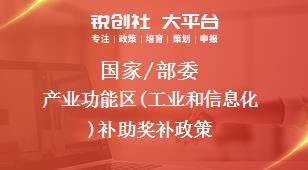 锐创社 大平台
专注 | 政策 | 培育 | 策划 | 申报

国家/部委
产业功能区（工业和信息化）补助奖补政策